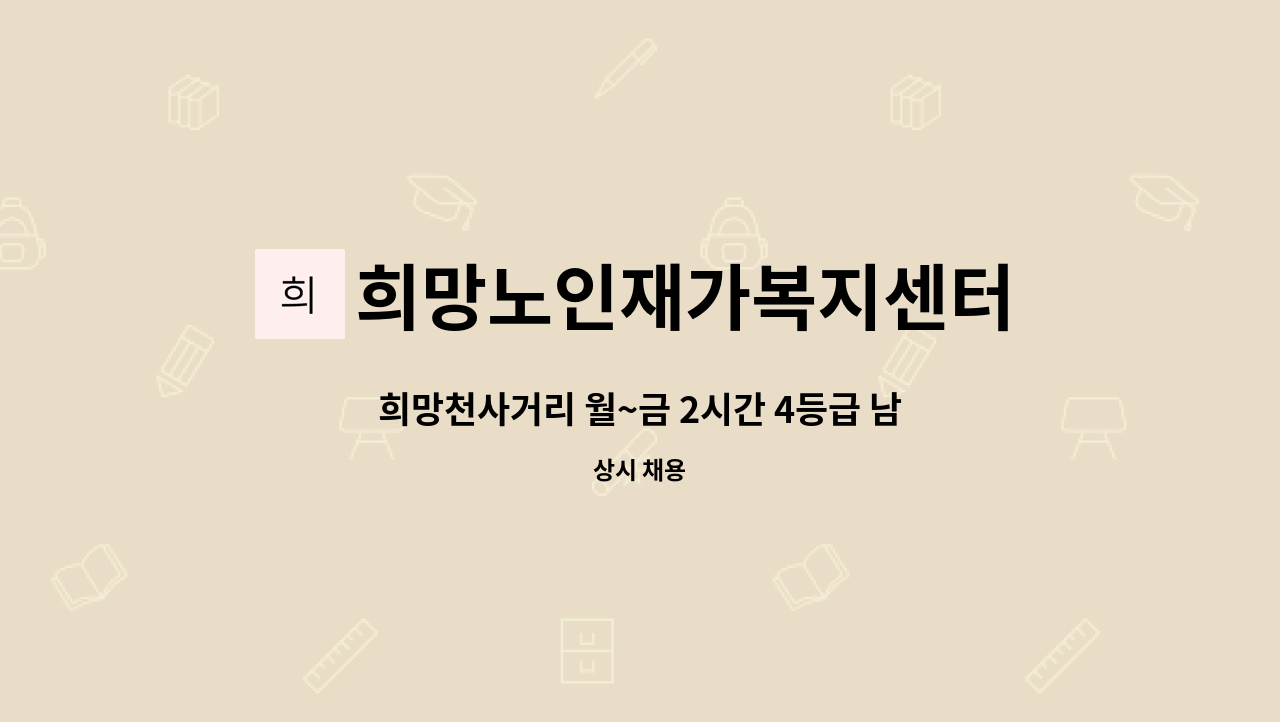 희

희망노인재가복지센터

희망천사거리 월~금 2시간 4등급 남

상시 채용